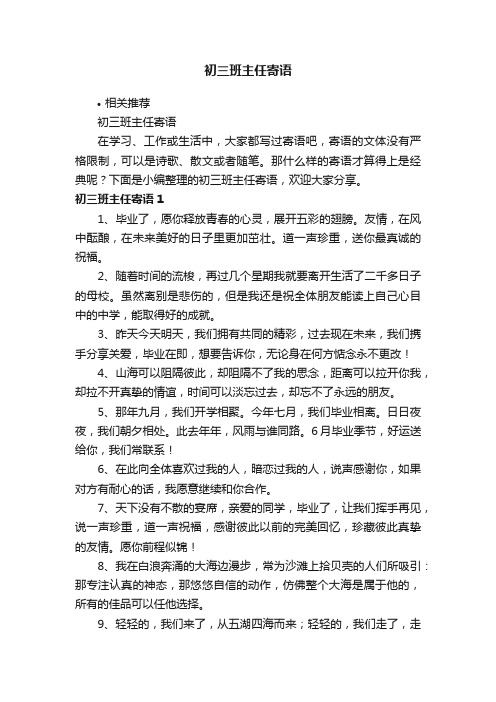 初三班主任寄语

• 相关推荐

初三班主任寄语

在学习、工作或生活中，大家都写过寄语吧，寄语的文体没有严格限制，可以是诗歌、散文或者随笔。那什么样的寄语才算得上是经典呢？下面是小编整理的初三班主任寄语，欢迎大家分享。

初三班主任寄语 1

1、毕业了，愿你释放青春的心灵，展开五彩的翅膀。友情，在风中酝酿，在未来美好的日子里更加茁壮。道一声珍重，送你最真诚的祝福。

2、随着时间的流梭，再过几个星期我就要离开生活了二千多日子的母校。虽然离别是悲伤的，但是我还是祝全体朋友能读上自己心目中的中学，能取得好的成就。

3、昨天今天明天，我们拥有共同的精彩，过去现在未来，我们携手分享关爱，毕业在即，想要告诉你，无论身在何方惦念永不更改！

4、山海可以阻隔彼此，却阻隔不了我的思念，距离可以拉开你我，却拉不开真挚的情谊，时间可以淡忘过去，却忘不了永远的朋友。

5、那年九月，我们开学相聚。今年七月，我们毕业相离。日日夜夜，我们朝夕相处。此去年年，风雨与谁同路。6月毕业季节，好运送给你，我们常联系！

6、在此向全体喜欢过我的人，暗恋过我的人，说声感谢你，如果对方有耐心的话，我愿意继续和你合作。

7、天下没有不散的宴席，亲爱的同学，毕业了，让我们挥手再见，说一声珍重，道一声祝福，感谢彼此以前的完美回忆，珍藏彼此真挚的友情。愿你前程似锦！

8、我在白浪奔涌的大海边漫步，常为沙滩上拾贝壳的人们所吸引：那专注认真的神态，那悠悠自信的动作，仿佛整个大海是属于他的，所有的佳品可以任他选择。

9、轻轻的，我们来了，从五湖四海而来；轻轻的，我们走了，走